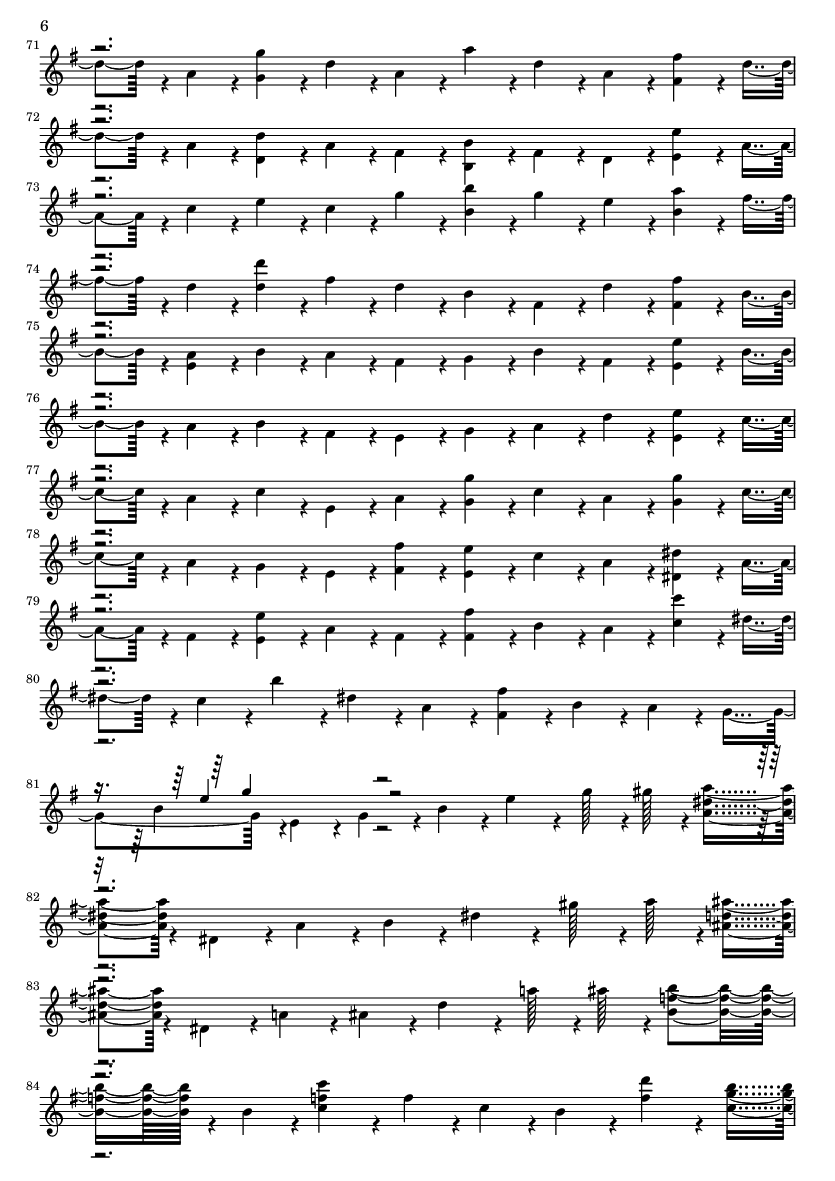 6

71

72

73

74

75

76

77

78

79

80

81

82

83

84